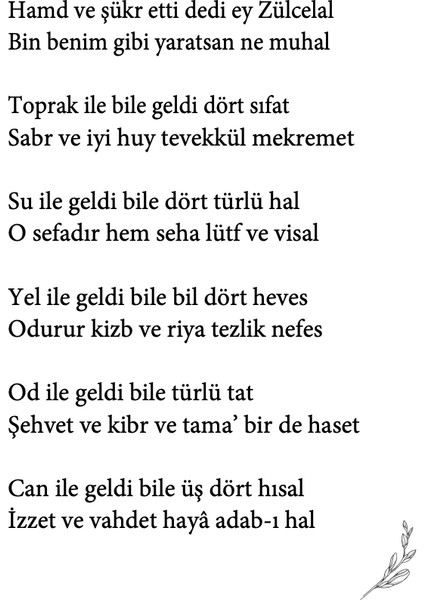 Hamd ve şükr etti dedi ey Zülcelal
Bin benim gibi yaratsan ne muhal

Toprak ile bile geldi dört sıfat
Sabr ve iyi huy tevekkül mekremet

Su ile geldi bile dört türlü hal
O sefadır hem seha lütf ve visal

Yel ile geldi bile bil dört heves
Odurur kizb ve riya tezlik nefes

Od ile geldi bile türlü tat
Şehvet ve kibr ve tama' bir de haset

Can ile geldi bile üş dört hısal
İzzet ve vahdet hayâ adab-ı hal